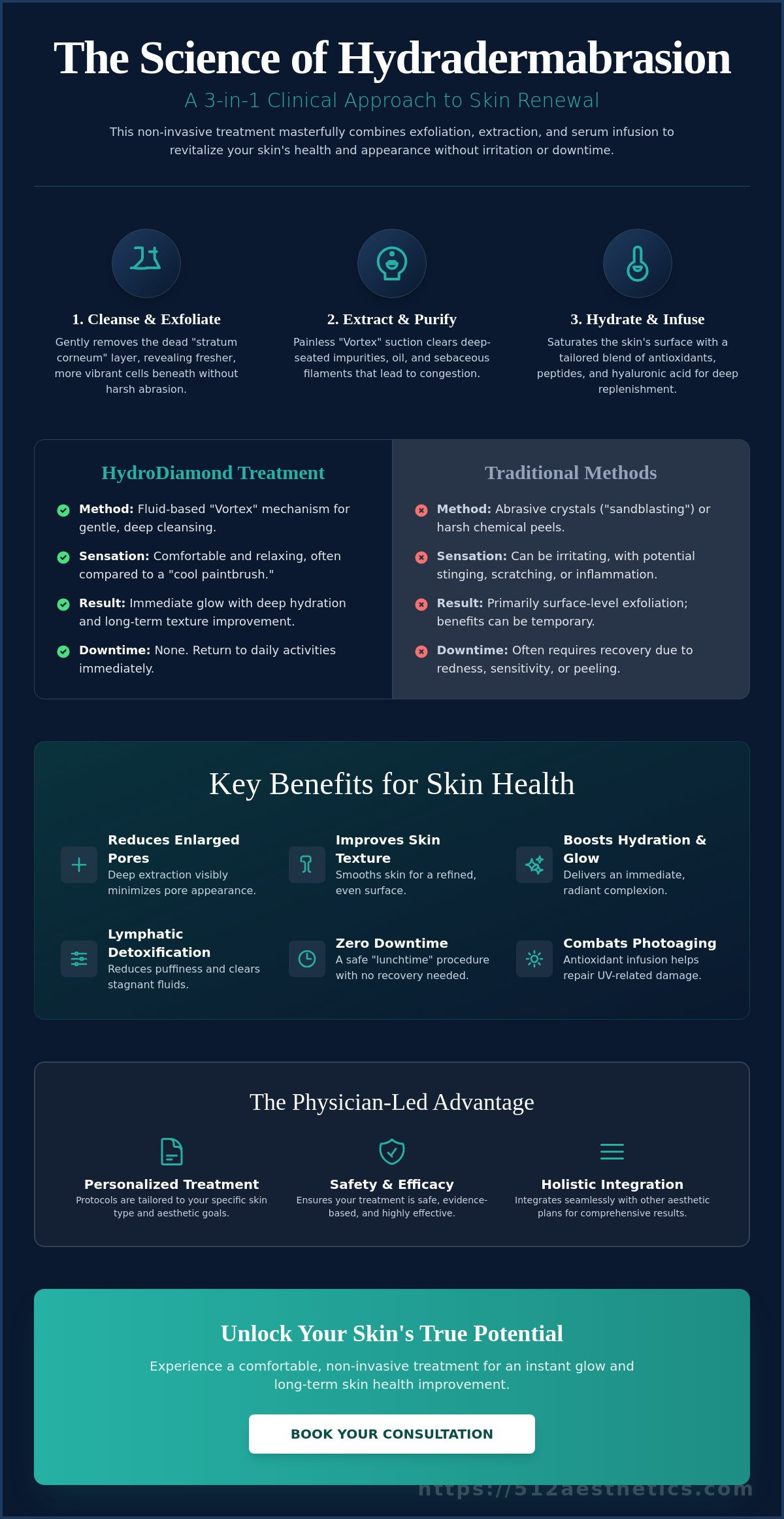 The Science of Hydradermabrasion

A 3-in-1 Clinical Approach to Skin Renewal

This non-invasive treatment masterfully combines exfoliation, extraction, and serum infusion to revitalize your skin's health and appearance without irritation or downtime.

1. Cleanse & Exfoliate

Gently removes the dead "stratum corneum" layer, revealing fresher, more vibrant cells beneath without harsh abrasion.

2. Extract & Purify

Painless "Vortex" suction clears deep-seated impurities, oil, and sebaceous filaments that lead to congestion.

3. Hydrate & Infuse

Saturates the skin's surface with a tailored blend of antioxidants, peptides, and hyaluronic acid for deep replenishment.

HydroDiamond Treatment

Method: Fluid-based "Vortex" mechanism for gentle, deep cleansing.

Sensation: Comfortable and relaxing, often compared to a "cool paintbrush."

Result: Immediate glow with deep hydration and long-term texture improvement.

Downtime: None. Return to daily activities immediately.

Traditional Methods

Method: Abrasive crystals ("sandblasting") or harsh chemical peels.

Sensation: Can be irritating, with potential stinging, scratching, or inflammation.

Result: Primarily surface-level exfoliation; benefits can be temporary.

Downtime: Often requires recovery due to redness, sensitivity, or peeling.

Key Benefits for Skin Health

Reduces Enlarged Pores
Deep extraction visibly minimizes pore appearance.

Improves Skin Texture
Smooths skin for a refined, even surface.

Boosts Hydration & Glow
Delivers an immediate, radiant complexion.

Lymphatic Detoxification
Reduces puffiness and clears stagnant fluids.

Zero Downtime
A safe "lunchtime" procedure with no recovery needed.

Combats Photoaging
Antioxidant infusion helps repair UV-related damage.

The Physician-Led Advantage

Personalized Treatment
Protocols are tailored to your specific skin type and aesthetic goals.

Safety & Efficacy
Ensures your treatment is safe, evidence-based, and highly effective.

Holistic Integration
Integrates seamlessly with other aesthetic plans for comprehensive results.

Unlock Your Skin's True Potential

Experience a comfortable, non-invasive treatment for an instant glow and long-term skin health improvement.

BOOK YOUR CONSULTATION

https://512aesthetics.com